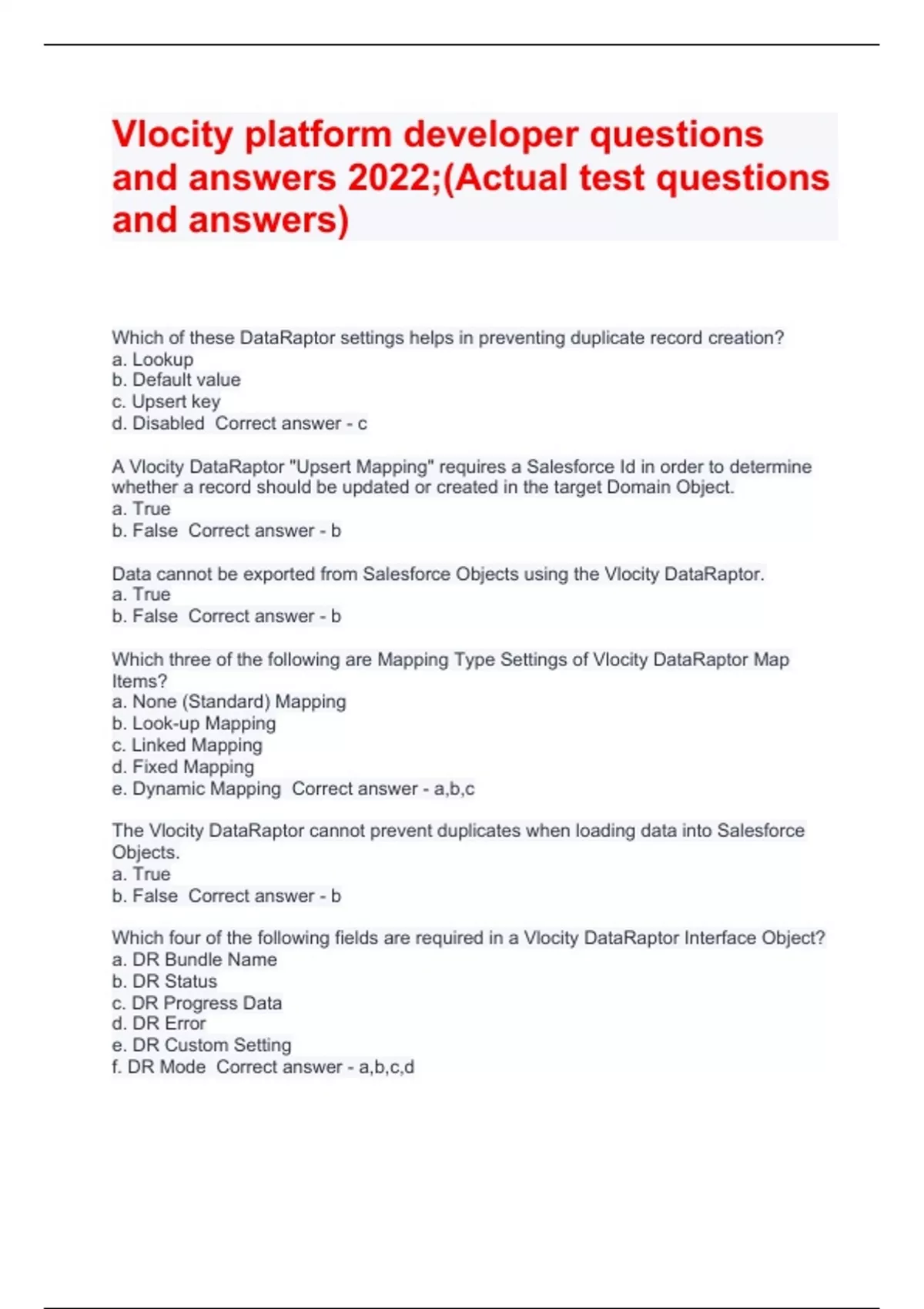 Vlocity platform developer questions and answers 2022;(Actual test questions and answers)

Which of these DataRaptor settings helps in preventing duplicate record creation?
a. Lookup
b. Default value
c. Upsert key
d. Disabled  Correct answer - c

A Vlocity DataRaptor "Upsert Mapping" requires a Salesforce Id in order to determine whether a record should be updated or created in the target Domain Object.
a. True
b. False  Correct answer - b

Data cannot be exported from Salesforce Objects using the Vlocity DataRaptor.
a. True
b. False  Correct answer - b

Which three of the following are Mapping Type Settings of Vlocity DataRaptor Map Items?
a. None (Standard) Mapping
b. Look-up Mapping
c. Linked Mapping
d. Fixed Mapping
e. Dynamic Mapping  Correct answer - a,b,c

The Vlocity DataRaptor cannot prevent duplicates when loading data into Salesforce Objects.
a. True
b. False  Correct answer - b

Which four of the following fields are required in a Vlocity DataRaptor Interface Object?
a. DR Bundle Name
b. DR Status
c. DR Progress Data
d. DR Error
e. DR Custom Setting
f. DR Mode  Correct answer - a,b,c,d